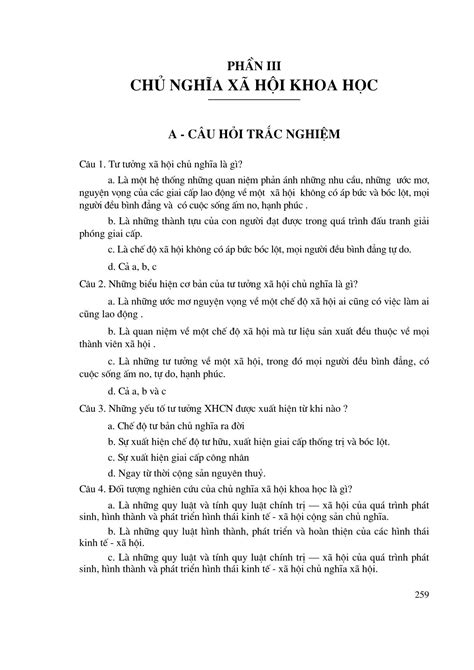 PHẦN III
CHỦ NGHĨA XÃ HỘI KHOA HỌC

A - CÂU HỎI TRẮC NGHIỆM

Câu 1. Tư tưởng xã hội chủ nghĩa là gì?

a. Là một hệ thống những quan niệm phản ánh những nhu cầu, những ước mơ, nguyện vọng của các giai cấp lao động về một xã hội không có áp bức và bóc lột, mọi người đều bình đẳng và có cuộc sống ấm no, hạnh phúc .

b. Là những thành tựu của con người đạt được trong quá trình đấu tranh giải phóng giai cấp.

c. Là chế độ xã hội không có áp bức bóc lột, mọi người đều bình đẳng tự do.

d. Cả a, b, c

Câu 2. Những biểu hiện cơ bản của tư tưởng xã hội chủ nghĩa là gì?

a. Là những ước mơ nguyện vọng về một chế độ xã hội ai cũng có việc làm ai cũng lao động .

b. Là quan niệm về một chế độ xã hội mà tư liệu sản xuất đều thuộc về mọi thành viên xã hội .

c. Là những tư tưởng về một xã hội, trong đó mọi người đều bình đẳng, có cuộc sống ấm no, tự do, hạnh phúc.

d. Cả a, b và c

Câu 3. Những yếu tố tư tưởng XHCN được xuất hiện từ khi nào ?

a. Chế độ tư bản chủ nghĩa ra đời

b. Sự xuất hiện chế độ tư hữu, xuất hiện giai cấp thống trị và bóc lột.

c. Sự xuất hiện giai cấp công nhân

d. Ngay từ thời cộng sản nguyên thuỷ.

Câu 4. Đối tượng nghiên cứu của chủ nghĩa xã hội khoa học là gì?

a. Là những quy luật và tính quy luật chính trị — xã hội của quá trình phát sinh, hình thành và phát triển hình thái kinh tế - xã hội cộng sản chủ nghĩa.

b. Là những quy luật hình thành, phát triển và hoàn thiện của các hình thái kinh tế - xã hội.

c. Là những quy luật và tính quy luật chính trị — xã hội của quá trình phát sinh, hình thành và phát triển hình thái kinh tế - xã hội chủ nghĩa xã hội.

259